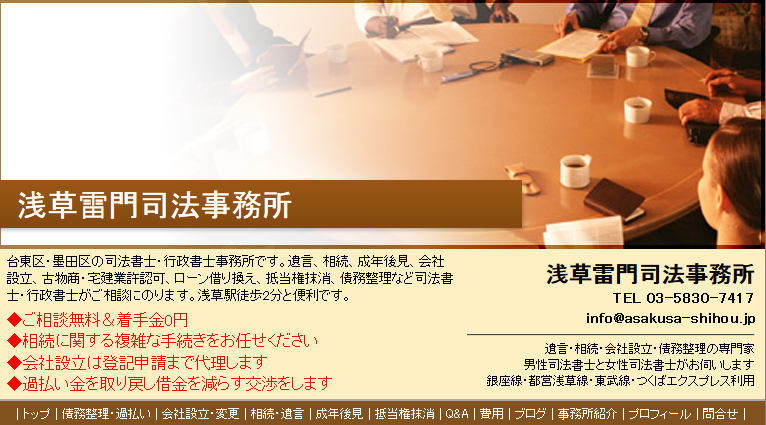 浅草雷門司法事務所

台東区・墨田区の司法書士・行政書士事務所です。遺言、相続、成年後見、会社設立、古物商・宅建業許認可、ローン借り換え、抵当権抹消、債務整理など司法書士・行政書士がご相談にのります。浅草駅徒歩2分と便利です。

◆ご相談無料＆着手金0円
◆相続に関する複雑な手続きをお任せください
◆会社設立は登記申請まで代理します
◆過払い金を取り戻し借金を減らす交渉をします

浅草雷門司法事務所
TEL 03-5830-7417
info@asakusa-shihou.jp

遺言・相続・会社設立・債務整理の専門家
男性司法書士と女性司法書士がお伺いします
銀座線・都営浅草線・東武線・つくばエクスプレス利用

| トップ | 債務整理・過払い | 会社設立・変更 | 相続・遺言 | 成年後見 | 抵当権抹消 | Q&A | 費用 | ブログ | 事務所紹介 | プロフィール | 問合せ |